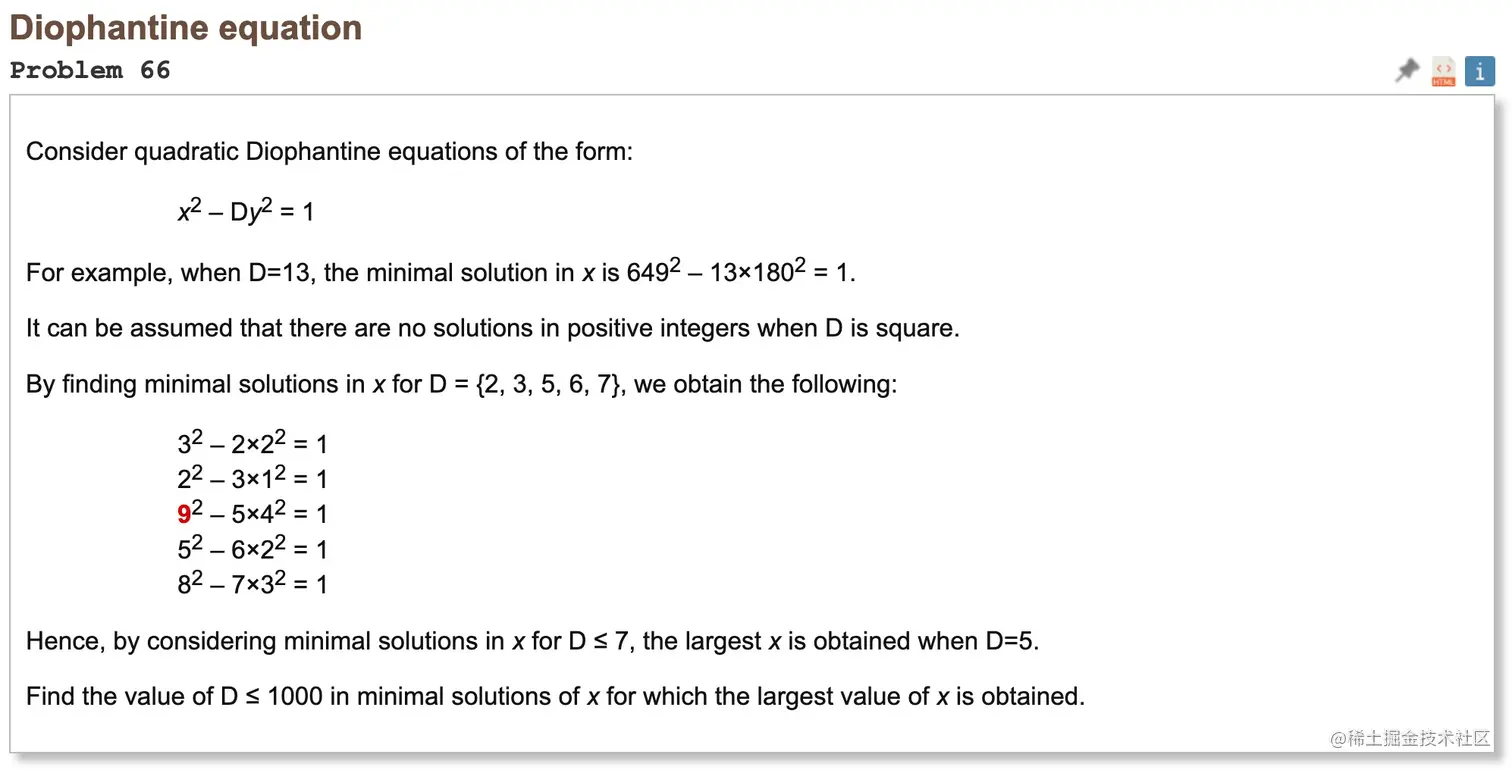 Diophantine equation
Problem 66

HTML i

Consider quadratic Diophantine equations of the form:

$x^2 – Dy^2 = 1$

For example, when D=13, the minimal solution in $x$ is $649^2 – 13×180^2 = 1$.

It can be assumed that there are no solutions in positive integers when D is square.

By finding minimal solutions in $x$ for D = {2, 3, 5, 6, 7}, we obtain the following:

$3^2 – 2×2^2 = 1$
$2^2 – 3×1^2 = 1$
$9^2 – 5×4^2 = 1$
$5^2 – 6×2^2 = 1$
$8^2 – 7×3^2 = 1$

Hence, by considering minimal solutions in $x$ for D ≤ 7, the largest $x$ is obtained when D=5.

Find the value of D ≤ 1000 in minimal solutions of $x$ for which the largest value of $x$ is obtained.

@稀土掘金技术社区